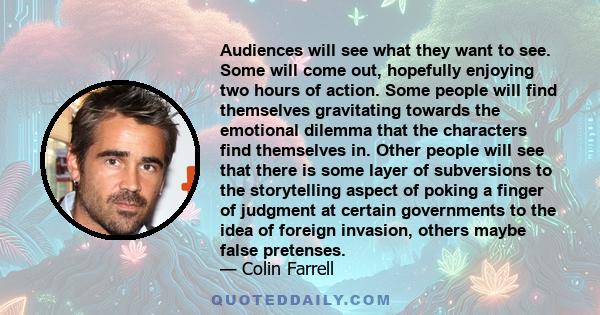 Audiences will see what they want to see. Some will come out, hopefully enjoying two hours of action. Some people will find themselves gravitating towards the emotional dilemma that the characters find themselves in. Other people will see that there is some layer of subversions to the storytelling aspect of poking a finger of judgment at certain governments to the idea of foreign invasion, others maybe false pretenses.
— Colin Farrell

QUOTEDDAILY.COM